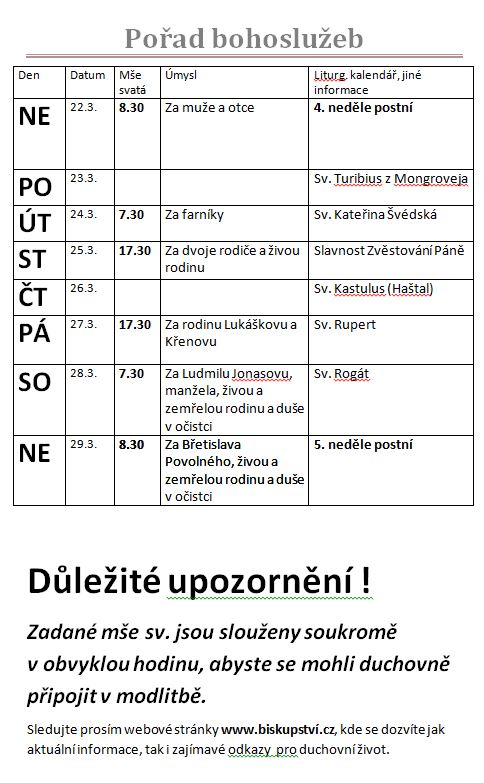 Pořad bohoslužeb

| Den | Datum | Mše svatá | Úmysl | Liturg. kalendář, jiné informace |
|---|---|---|---|---|
| NE | 22.3. | 8.30 | Za muže a otce | 4. neděle postní |
| PO | 23.3. | | | Sv. Turibius z Mongroveja |
| ÚT | 24.3. | 7.30 | Za farníky | Sv. Kateřina Švédská |
| ST | 25.3. | 17.30 | Za dvoje rodiče a živou rodinu | Slavnost Zvěstování Páně |
| ČT | 26.3. | | | Sv. Kastulus (Haštal) |
| PÁ | 27.3. | 17.30 | Za rodinu Lukáškovu a Křenovu | Sv. Rupert |
| SO | 28.3. | 7.30 | Za Ludmilu Jonasovu, manžela, živou a zemřelou rodinu a duše v očistci | Sv. Rogát |
| NE | 29.3. | 8.30 | Za Břetislava Povolného, živou a zemřelou rodinu a duše v očistci | 5. neděle postní |

Důležité upozornění !

Zadané mše sv. jsou slouženy soukromě v obvyklou hodinu, abyste se mohli duchovně připojit v modlitbě.

Sledujte prosím webové stránky www.biskupství.cz, kde se dozvíte jak aktuální informace, tak i zajímavé odkazy pro duchovní život.